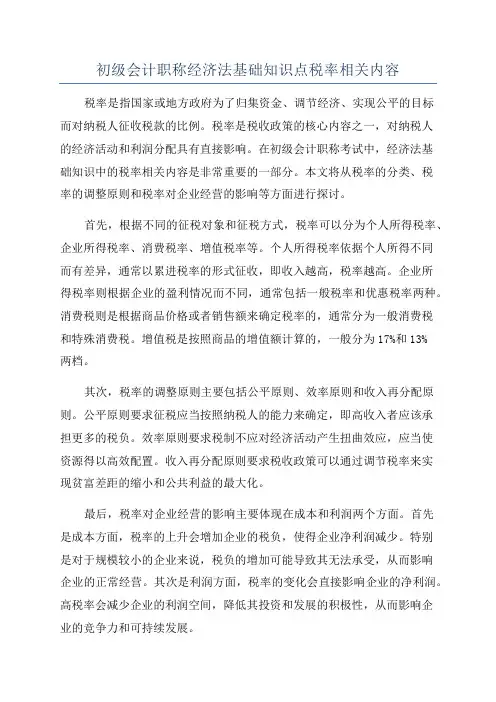 初级会计职称经济法基础知识点税率相关内容

税率是指国家或地方政府为了归集资金、调节经济、实现公平的目标而对纳税人征收税款的比例。税率是税收政策的核心内容之一，对纳税人的经济活动和利润分配具有直接影响。在初级会计职称考试中，经济法基础知识中的税率相关内容是非常重要的一部分。本文将从税率的分类、税率的调整原则和税率对企业经营的影响等方面进行探讨。

首先，根据不同的征税对象和征税方式，税率可以分为个人所得税率、企业所得税率、消费税率、增值税率等。个人所得税率依据个人所得不同而有差异，通常以累进税率的形式征收，即收入越高，税率越高。企业所得税率则根据企业的盈利情况而不同，通常包括一般税率和优惠税率两种。消费税则是根据商品价格或者销售额来确定税率的，通常分为一般消费税和特殊消费税。增值税是按照商品的增值额计算的，一般分为17%和13%两档。

其次，税率的调整原则主要包括公平原则、效率原则和收入再分配原则。公平原则要求征税应当按照纳税人的能力来确定，即高收入者应该承担更多的税负。效率原则要求税制不应对经济活动产生扭曲效应，应当使资源得以高效配置。收入再分配原则要求税收政策可以通过调节税率来实现贫富差距的缩小和公共利益的最大化。

最后，税率对企业经营的影响主要体现在成本和利润两个方面。首先是成本方面，税率的上升会增加企业的税负，使得企业净利润减少。特别是对于规模较小的企业来说，税负的增加可能导致其无法承受，从而影响企业的正常经营。其次是利润方面，税率的变化会直接影响企业的净利润。高税率会减少企业的利润空间，降低其投资和发展的积极性，从而影响企业的竞争力和可持续发展。